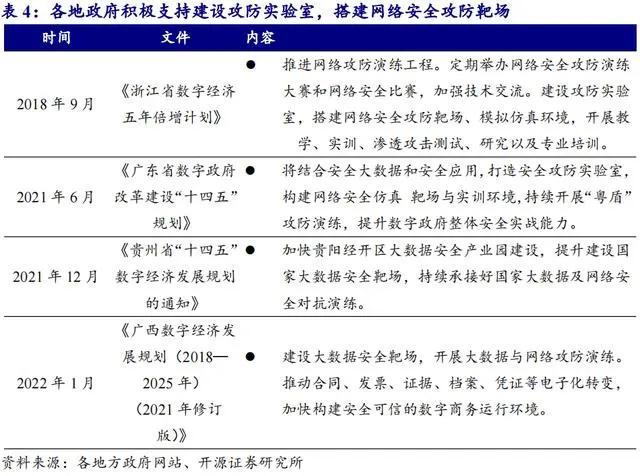 表 4：各地政府积极支持建设攻防实验室，搭建网络安全攻防靶场

| 时间 | 文件 | 内容 |
|---|---|---|
| 2018 年 9 月 | 《浙江省数字经济五年倍增计划》 | ● 推进网络攻防演练工程。定期举办网络安全攻防演练大赛和网络安全比赛，加强技术交流。建设攻防实验室，搭建网络安全攻防靶场、模拟仿真环境，开展教学、实训、渗透攻击测试、研究以及专业培训。 |
| 2021 年 6 月 | 《广东省数字政府改革建设“十四五”规划》 | ● 将结合安全大数据和安全应用，打造安全攻防实验室，构建网络安全仿真 靶场与实训环境，持续开展“粤盾”攻防演练，提升数字政府整体安全实战能力。 |
| 2021 年 12 月 | 《贵州省“十四五”数字经济发展规划的通知》 | ● 加快贵阳经开区大数据安全产业园建设，提升建设国家大数据安全靶场，持续承接好国家大数据及网络安全对抗演练。 |
| 2022 年 1 月 | 《广西数字经济发展规划（2018—2025 年）（2021 年修订版）》 | ● 建设大数据安全靶场，开展大数据与网络攻防演练。推动合同、发票、证据、档案、凭证等电子化转变，加快构建安全可信的数字商务运行环境。 |

资料来源：各地方政府网站、开源证券研究所